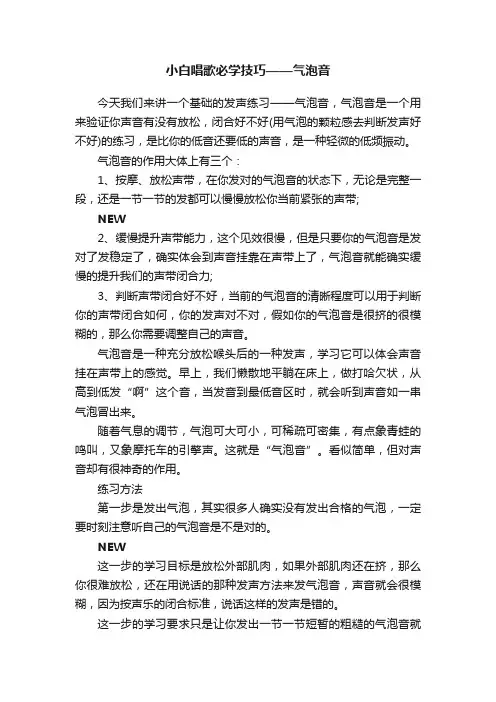 小白唱歌必学技巧——气泡音

今天我们来讲一个基础的发声练习——气泡音，气泡音是一个用来验证你声音有没有放松，闭合好不好(用气泡的颗粒感去判断发声好不好)的练习，是比你的低音还要低的声音，是一种轻微的低频振动。

气泡音的作用大体上有三个：

1、按摩、放松声带，在你发对的气泡音的状态下，无论是完整一段，还是一节一节的发都可以慢慢放松你当前紧张的声带;

NEW

2、缓慢提升声带能力，这个见效很慢，但是只要你的气泡音是发对了发稳定了，确实体会到声音挂靠在声带上了，气泡音就能确实缓慢的提升我们的声带闭合力;

3、判断声带闭合好不好，当前的气泡音的清晰程度可以用于判断你的声带闭合如何，你的发声对不对，假如你的气泡音是很挤的很模糊的，那么你需要调整自己的声音。

气泡音是一种充分放松喉头后的一种发声，学习它可以体会声音挂在声带上的感觉。早上，我们懒散地平躺在床上，做打哈欠状，从高到低发“啊”这个音，当发音到最低音区时，就会听到声音如一串气泡冒出来。

随着气息的调节，气泡可大可小，可稀疏可密集，有点象青蛙的鸣叫，又象摩托车的引擎声。这就是“气泡音”。看似简单，但对声音却有很神奇的作用。

练习方法

第一步是发出气泡，其实很多人确实没有发出合格的气泡，一定要时刻注意听自己的气泡音是不是对的。

NEW

这一步的学习目标是放松外部肌肉，如果外部肌肉还在挤，那么你很难放松，还在用说话的那种发声方法来发气泡音，声音就会很模糊，因为按声乐的闭合标准，说话这样的发声是错的。

这一步的学习要求只是让你发出一节一节短暂的粗糙的气泡音就